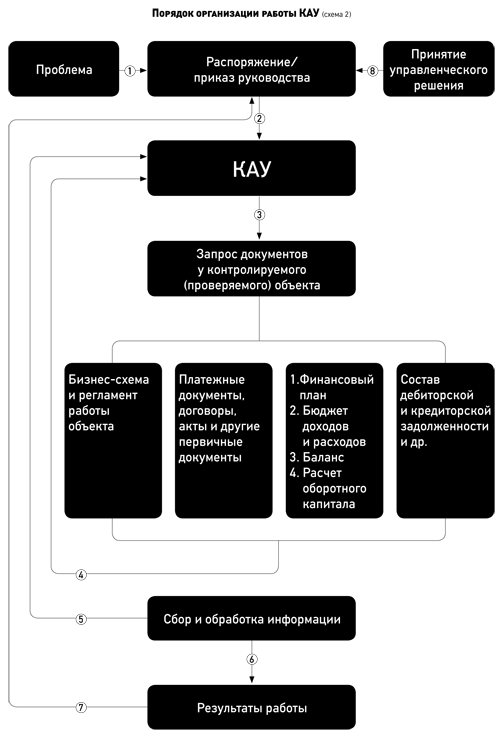 Порядок организации работы КАУ (схема 2)

Проблема

1

Распоряжение/ приказ руководства

8

Принятие управленческого решения

2

КАУ

3

Запрос документов у контролируемого (проверяемого) объекта

Бизнес-схема и регламент работы объекта

Платежные документы, договоры, акты и другие первичные документы

1.Финансовый план
2. Бюджет доходов и расходов
3. Баланс
4. Расчет оборотного капитала

Состав дебиторской и кредиторской задолженности и др.

4

5

Сбор и обработка информации

6

7

Результаты работы